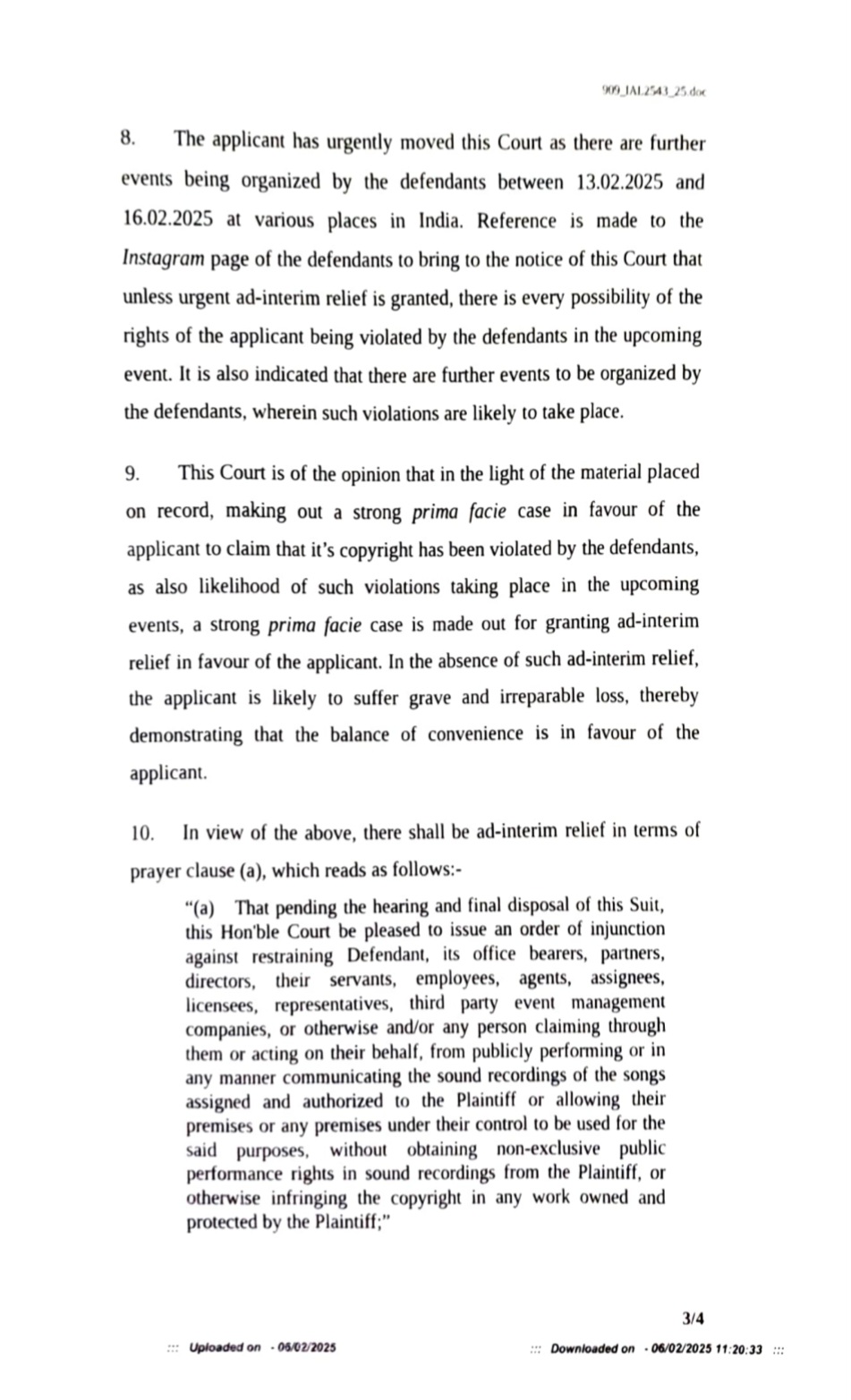 909_IAL2543_25.doc

8. The applicant has urgently moved this Court as there are further events being organized by the defendants between 13.02.2025 and 16.02.2025 at various places in India. Reference is made to the Instagram page of the defendants to bring to the notice of this Court that unless urgent ad-interim relief is granted, there is every possibility of the rights of the applicant being violated by the defendants in the upcoming event. It is also indicated that there are further events to be organized by the defendants, wherein such violations are likely to take place.

9. This Court is of the opinion that in the light of the material placed on record, making out a strong prima facie case in favour of the applicant to claim that it's copyright has been violated by the defendants, as also likelihood of such violations taking place in the upcoming events, a strong prima facie case is made out for granting ad-interim relief in favour of the applicant. In the absence of such ad-interim relief, the applicant is likely to suffer grave and irreparable loss, thereby demonstrating that the balance of convenience is in favour of the applicant.

10. In view of the above, there shall be ad-interim relief in terms of prayer clause (a), which reads as follows:-

"(a) That pending the hearing and final disposal of this Suit, this Hon'ble Court be pleased to issue an order of injunction against restraining Defendant, its office bearers, partners, directors, their servants, employees, agents, assignees, licensees, representatives, third party event management companies, or otherwise and/or any person claiming through them or acting on their behalf, from publicly performing or in any manner communicating the sound recordings of the songs assigned and authorized to the Plaintiff or allowing their premises or any premises under their control to be used for the said purposes, without obtaining non-exclusive public performance rights in sound recordings from the Plaintiff, or otherwise infringing the copyright in any work owned and protected by the Plaintiff;"

3/4

::: Uploaded on - 06/02/2025 ::: Downloaded on - 06/02/2025 11:20:33 :::